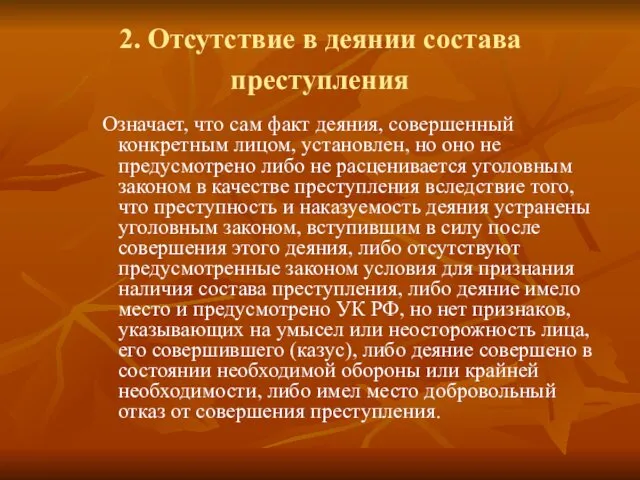 2. Отсутствие в деянии состава преступления

Означает, что сам факт деяния, совершенный конкретным лицом, установлен, но оно не предусмотрено либо не расценивается уголовным законом в качестве преступления вследствие того, что преступность и наказуемость деяния устранены уголовным законом, вступившим в силу после совершения этого деяния, либо отсутствуют предусмотренные законом условия для признания наличия состава преступления, либо деяние имело место и предусмотрено УК РФ, но нет признаков, указывающих на умысел или неосторожность лица, его совершившего (казус), либо деяние совершено в состоянии необходимой обороны или крайней необходимости, либо имел место добровольный отказ от совершения преступления.